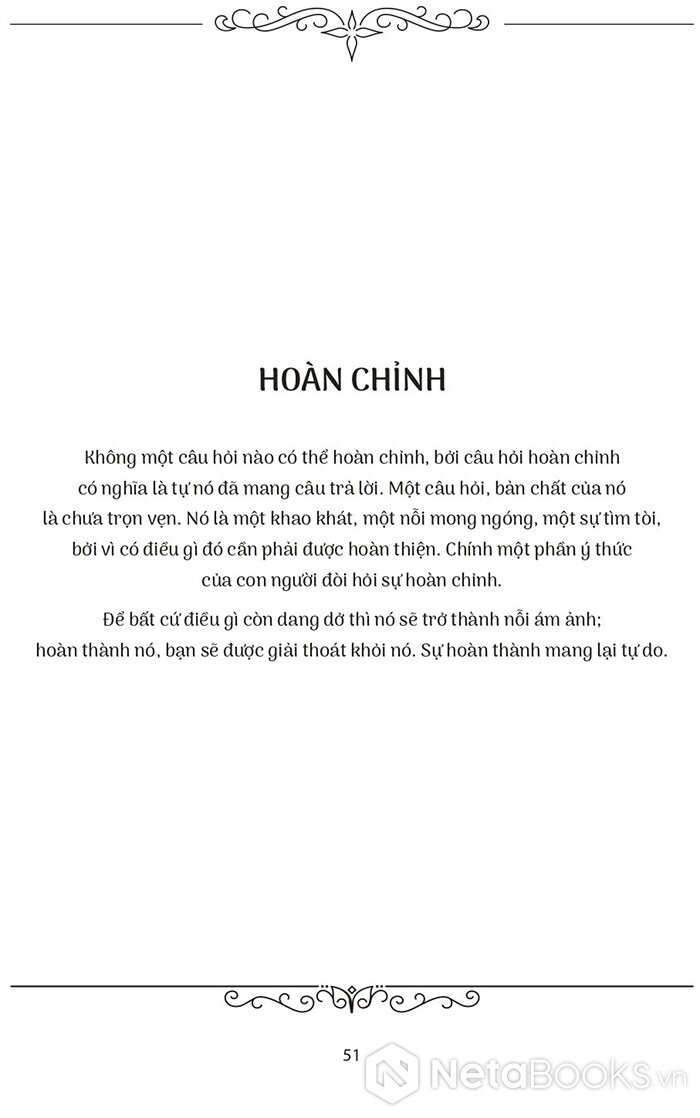 HOÀN CHỈNH

Không một câu hỏi nào có thể hoàn chỉnh, bởi câu hỏi hoàn chỉnh có nghĩa là tự nó đã mang câu trả lời. Một câu hỏi, bản chất của nó là chưa trọn vẹn. Nó là một khao khát, một nỗi mong ngóng, một sự tìm tòi, bởi vì có điều gì đó cần phải được hoàn thiện. Chính một phần ý thức của con người đòi hỏi sự hoàn chỉnh.

Để bất cứ điều gì còn dang dở thì nó sẽ trở thành nỗi ám ảnh; hoàn thành nó, bạn sẽ được giải thoát khỏi nó. Sự hoàn thành mang lại tự do.

51

NetaBOOKS.vn